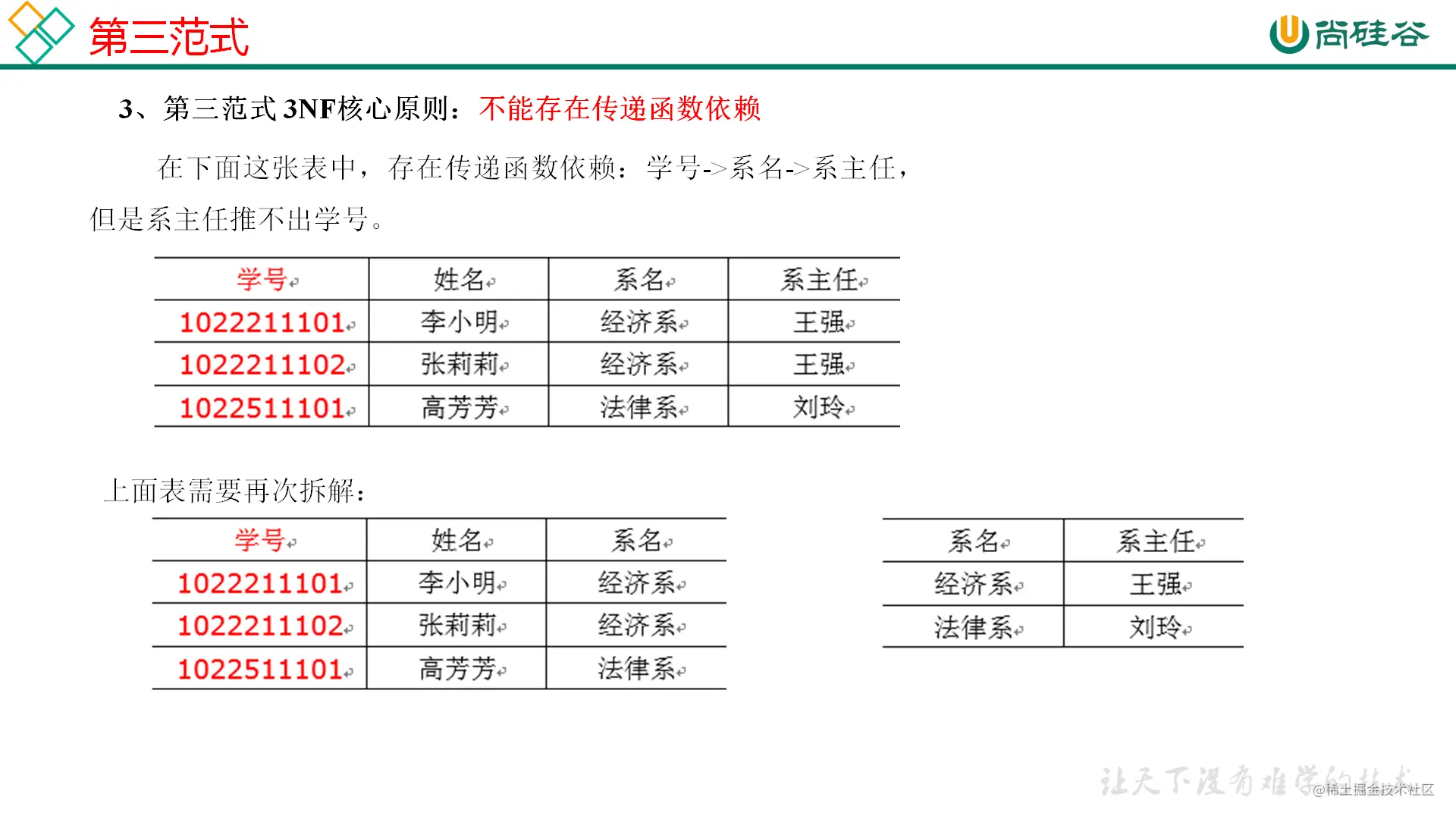 第三范式

尚硅谷

3、第三范式 3NF核心原则：不能存在传递函数依赖

在下面这张表中，存在传递函数依赖：学号->系名->系主任，但是系主任推不出学号。

| 学号 | 姓名 | 系名 | 系主任 |
|---|---|---|---|
| 1022211101 | 李小明 | 经济系 | 王强 |
| 1022211102 | 张莉莉 | 经济系 | 王强 |
| 1022511101 | 高芳芳 | 法律系 | 刘玲 |

上面表需要再次拆解：

| 学号 | 姓名 | 系名 |
|---|---|---|
| 1022211101 | 李小明 | 经济系 |
| 1022211102 | 张莉莉 | 经济系 |
| 1022511101 | 高芳芳 | 法律系 |

| 系名 | 系主任 |
|---|---|
| 经济系 | 王强 |
| 法律系 | 刘玲 |

让天下没有难学的技术

@稀土掘金技术社区